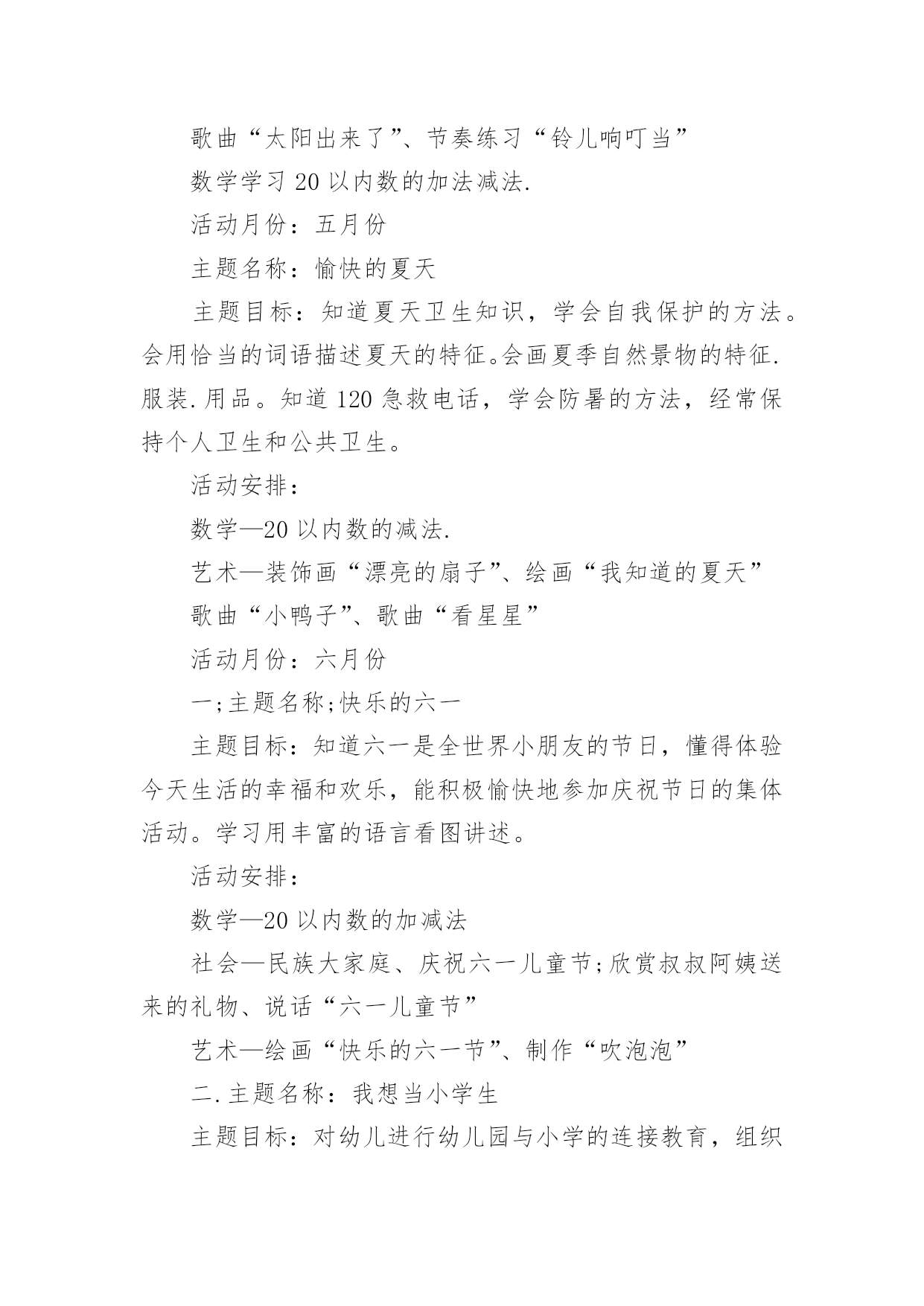 歌曲“太阳出来了”、节奏练习“铃儿响叮当”

数学学习 20 以内数的加法减法.

活动月份：五月份

主题名称：愉快的夏天

主题目标：知道夏天卫生知识，学会自我保护的方法。会用恰当的词语描述夏天的特征。会画夏季自然景物的特征.服装.用品。知道 120 急救电话，学会防暑的方法，经常保持个人卫生和公共卫生。

活动安排：

数学—20 以内数的减法.

艺术—装饰画“漂亮的扇子”、绘画“我知道的夏天”

歌曲“小鸭子”、歌曲“看星星”

活动月份：六月份

一;主题名称;快乐的六一

主题目标：知道六一是全世界小朋友的节日，懂得体验今天生活的幸福和欢乐，能积极愉快地参加庆祝节日的集体活动。学习用丰富的语言看图讲述。

活动安排：

数学—20 以内数的加减法

社会—民族大家庭、庆祝六一儿童节;欣赏叔叔阿姨送来的礼物、说话“六一儿童节”

艺术—绘画“快乐的六一节”、制作“吹泡泡”

二.主题名称：我想当小学生

主题目标：对幼儿进行幼儿园与小学的连接教育，组织